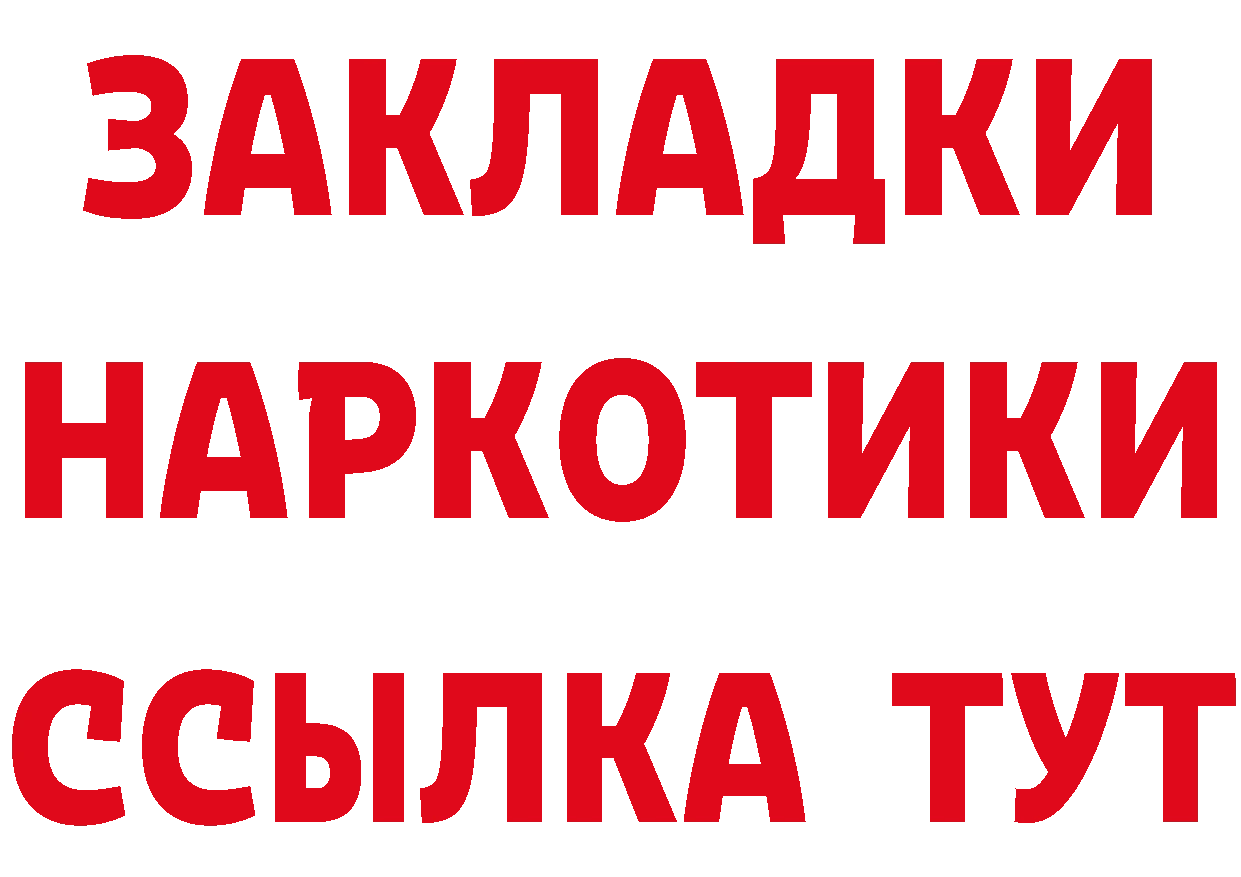 ЗАКЛАДКИ НАРКОТИКИ ССЫЛКА ТУТ